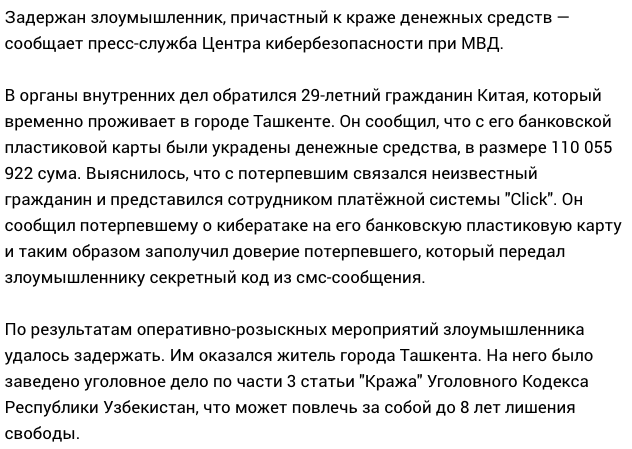 Задержан злоумышленник, причастный к краже денежных средств — сообщает пресс-служба Центра кибербезопасности при МВД.

В органы внутренних дел обратился 29-летний гражданин Китая, который временно проживает в городе Ташкенте. Он сообщил, что с его банковской пластиковой карты были украдены денежные средства, в размере 110 055 922 сума. Выяснилось, что с потерпевшим связался неизвестный гражданин и представился сотрудником платёжной системы "Click". Он сообщил потерпевшему о кибератаке на его банковскую пластиковую карту и таким образом заполучил доверие потерпевшего, который передал злоумышленнику секретный код из смс-сообщения.

По результатам оперативно-розыскных мероприятий злоумышленника удалось задержать. Им оказался житель города Ташкента. На него было заведено уголовное дело по части 3 статьи "Кража" Уголовного Кодекса Республики Узбекистан, что может повлечь за собой до 8 лет лишения свободы.